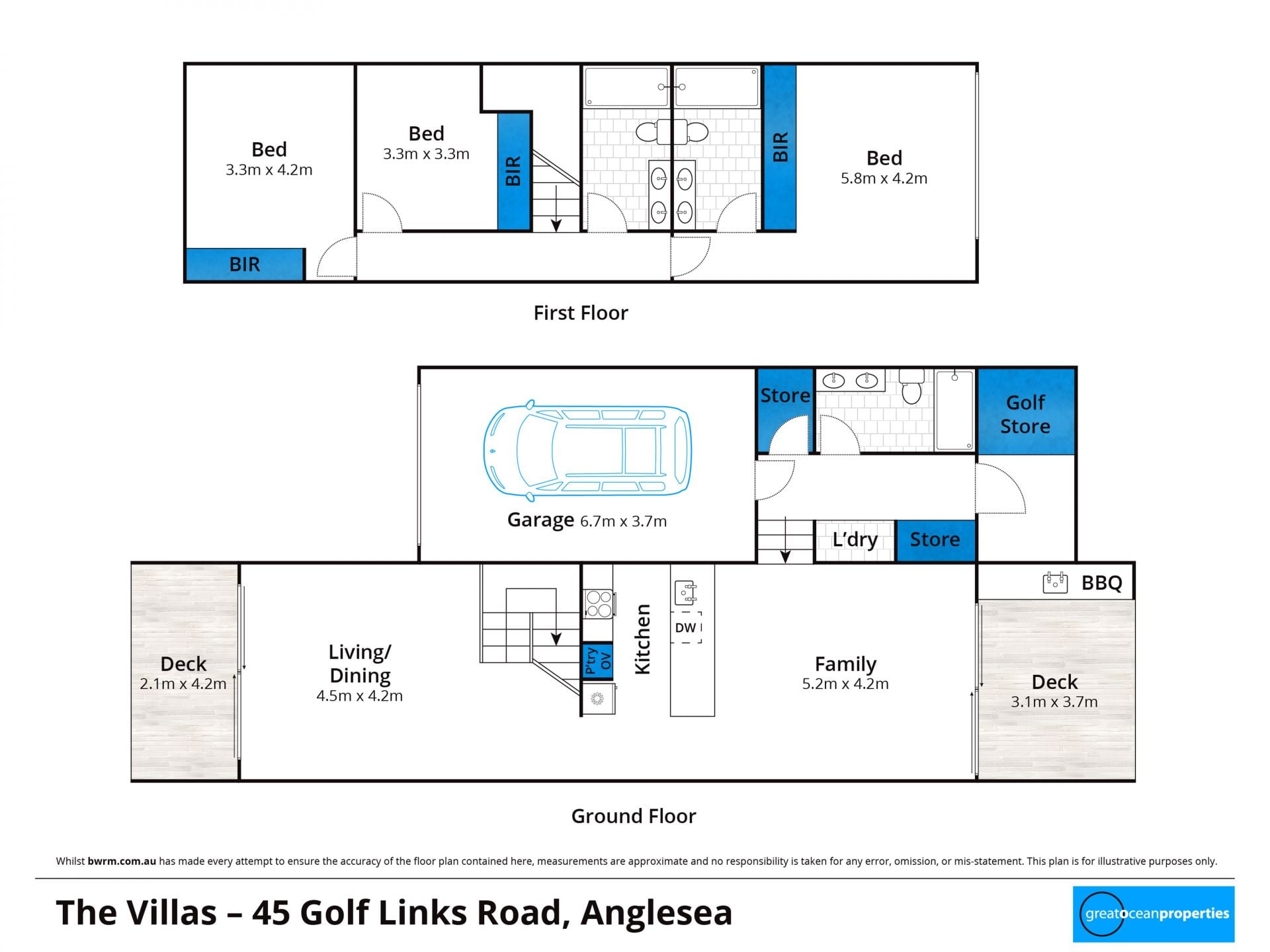 Bed
3.3m x 4.2m

Bed
3.3m x 3.3m

BIR

BIR

Bed
5.8m x 4.2m

BIR

First Floor

Store

Golf Store

Garage 6.7m x 3.7m

L'dry

Store

BBQ

Deck
2.1m x 4.2m

Living/ Dining
4.5m x 4.2m

P'try
OV

Kitchen

DW

Family
5.2m x 4.2m

Deck
3.1m x 3.7m

Ground Floor

Whilst bwrm.com.au has made every attempt to ensure the accuracy of the floor plan contained here, measurements are approximate and no responsibility is taken for any error, omission, or mis-statement. This plan is for illustrative purposes only.

The Villas – 45 Golf Links Road, Anglesea

greatoceanproperties